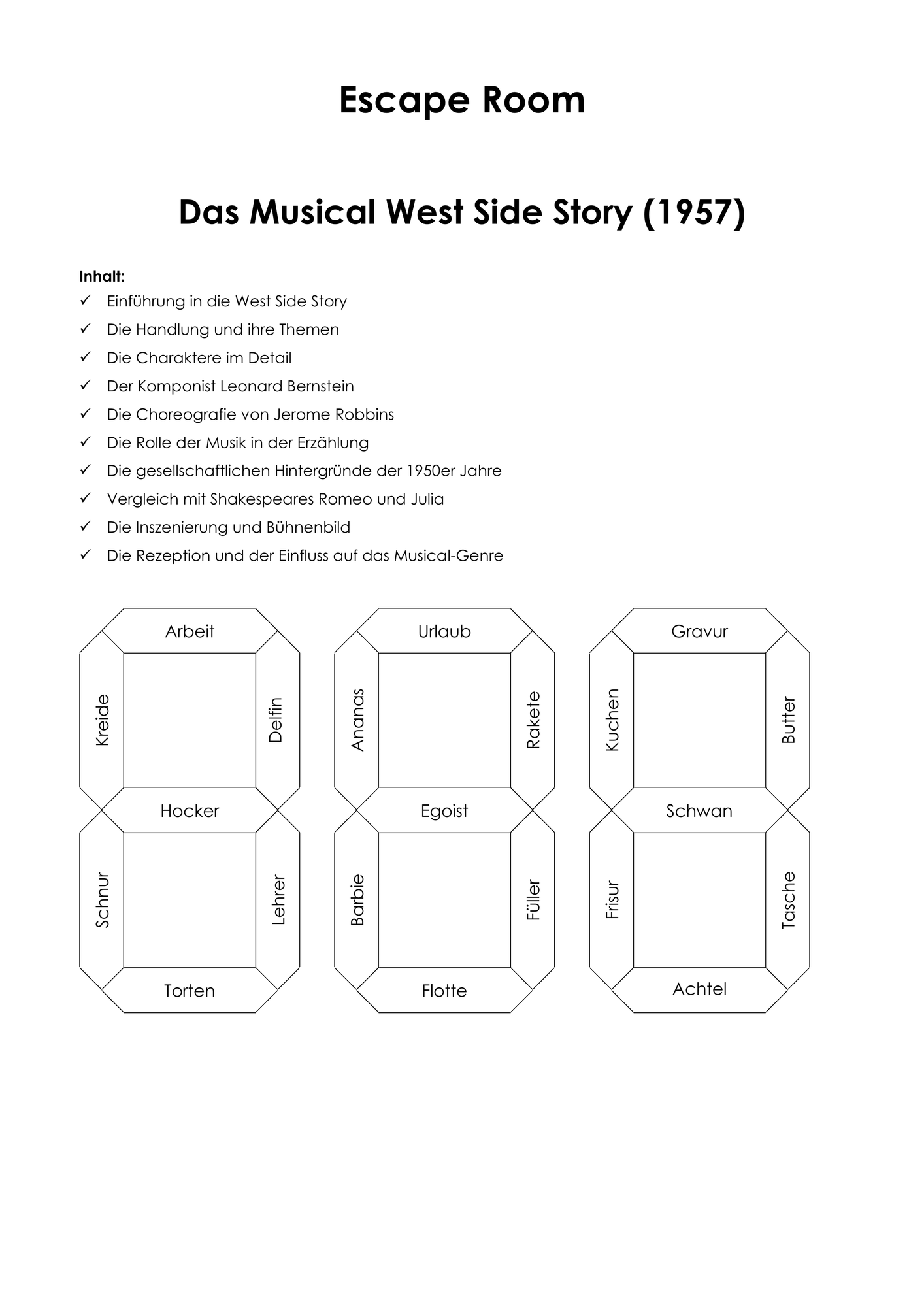 Escape Room

Das Musical West Side Story (1957)

Inhalt:
✓ Einführung in die West Side Story
✓ Die Handlung und ihre Themen
✓ Die Charaktere im Detail
✓ Der Komponist Leonard Bernstein
✓ Die Choreografie von Jerome Robbins
✓ Die Rolle der Musik in der Erzählung
✓ Die gesellschaftlichen Hintergründe der 1950er Jahre
✓ Vergleich mit Shakespeares Romeo und Julia
✓ Die Inszenierung und Bühnenbild
✓ Die Rezeption und der Einfluss auf das Musical-Genre

Arbeit
Kreide
Delfin
Hocker
Schnur
Lehrer
Torten

Urlaub
Ananas
Rakete
Egoist
Barbie
Füller
Flotte

Gravur
Kuchen
Butter
Schwan
Frisur
Tasche
Achtel